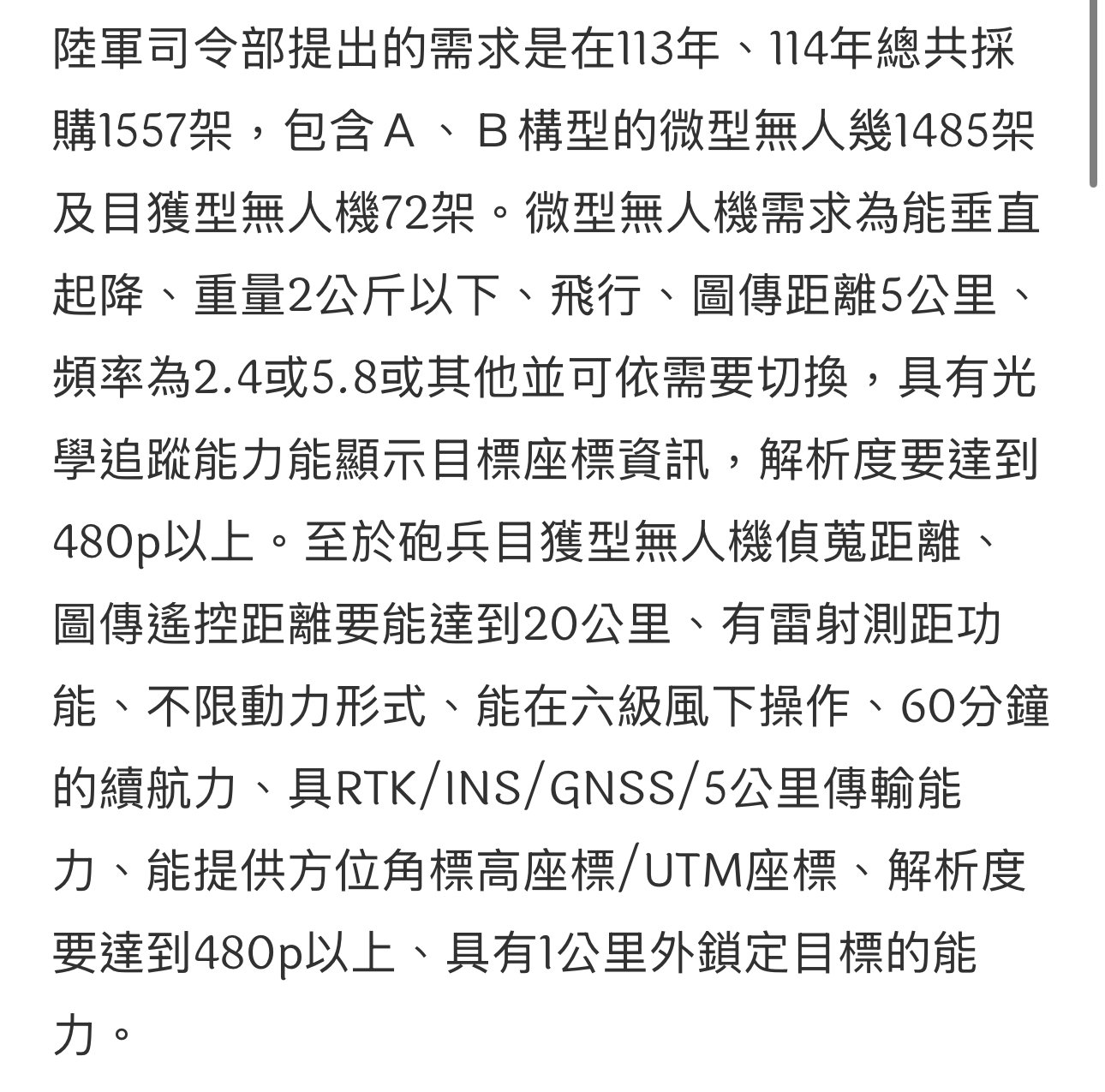 陸軍司令部提出的需求是在113年、114年總共採購1557架，包含Ａ、Ｂ構型的微型無人幾1485架及目獲型無人機72架。微型無人機需求為能垂直起降、重量2公斤以下、飛行、圖傳距離5公里、頻率為2.4或5.8或其他並可依需要切換，具有光學追蹤能力能顯示目標座標資訊，解析度要達到480p以上。至於砲兵目獲型無人機偵蒐距離、圖傳遙控距離要能達到20公里、有雷射測距功能、不限動力形式、能在六級風下操作、60分鐘的續航力、具RTK/INS/GNSS/5公里傳輸能力、能提供方位角標高座標/UTM座標、解析度要達到480p以上、具有1公里外鎖定目標的能力。